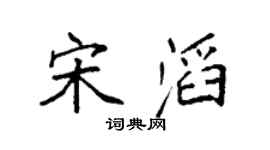 宋滔

词典网